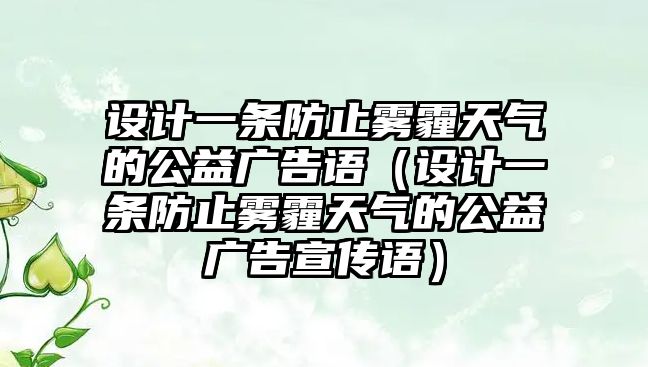 设计一条防止雾霾天气的公益广告语（设计一条防止雾霾天气的公益广告宣传语）